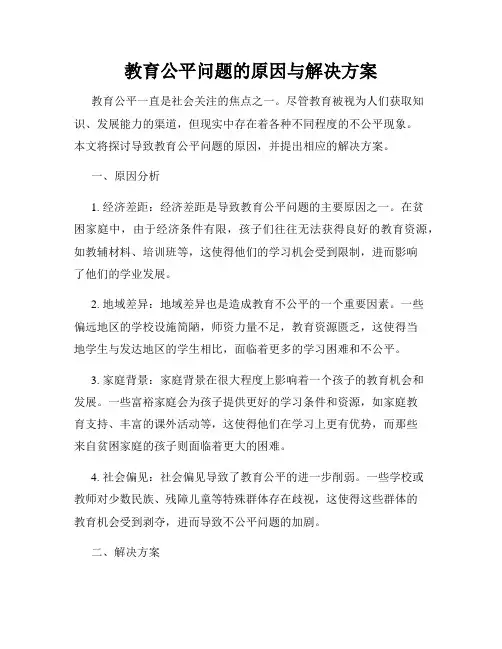 教育公平问题的原因与解决方案

教育公平一直是社会关注的焦点之一。尽管教育被视为人们获取知识、发展能力的渠道，但现实中存在着各种不同程度的不公平现象。本文将探讨导致教育公平问题的原因，并提出相应的解决方案。

一、原因分析

1. 经济差距：经济差距是导致教育公平问题的主要原因之一。在贫困家庭中，由于经济条件有限，孩子们往往无法获得良好的教育资源，如教辅材料、培训班等，这使得他们的学习机会受到限制，进而影响了他们的学业发展。

2. 地域差异：地域差异也是造成教育不公平的一个重要因素。一些偏远地区的学校设施简陋，师资力量不足，教育资源匮乏，这使得当地学生与发达地区的学生相比，面临着更多的学习困难和不公平。

3. 家庭背景：家庭背景在很大程度上影响着一个孩子的教育机会和发展。一些富裕家庭会为孩子提供更好的学习条件和资源，如家庭教育支持、丰富的课外活动等，这使得他们在学习上更有优势，而那些来自贫困家庭的孩子则面临着更大的困难。

4. 社会偏见：社会偏见导致了教育公平的进一步削弱。一些学校或教师对少数民族、残障儿童等特殊群体存在歧视，这使得这些群体的教育机会受到剥夺，进而导致不公平问题的加剧。

二、解决方案